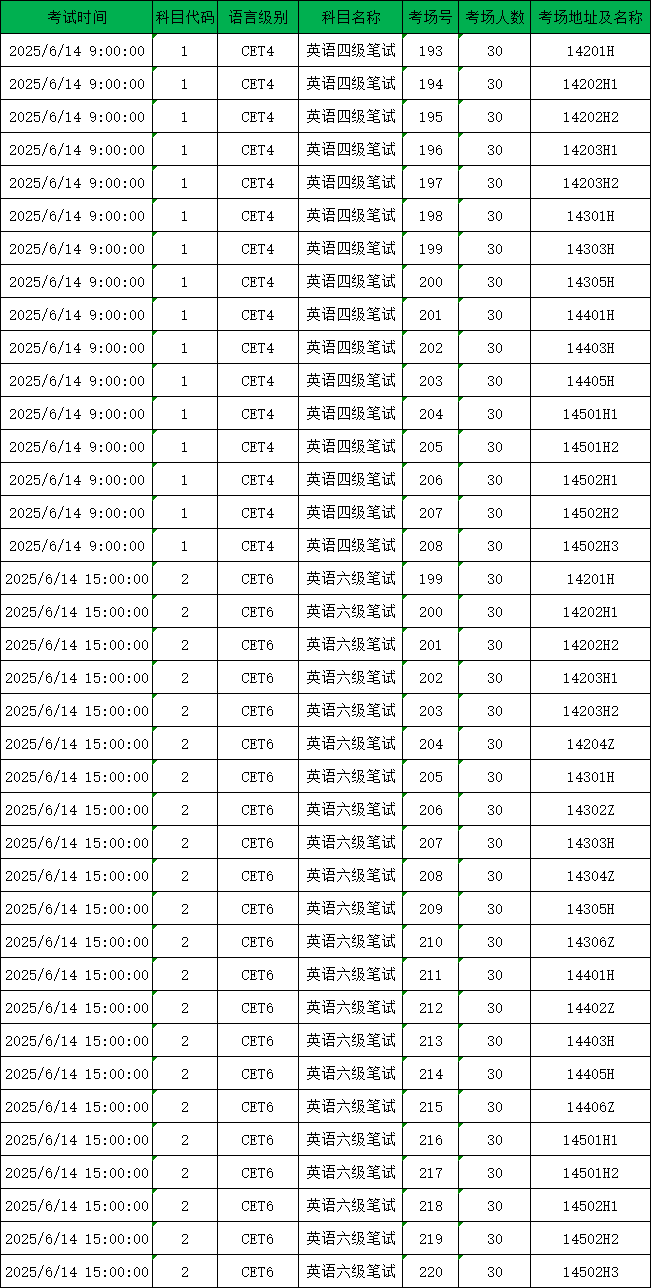 | 考试时间 | 科目代码 | 语言级别 | 科目名称 | 考场号 | 考场人数 | 考场地址及名称 |
|---|---|---|---|---|---|---|
| 2025/6/14 9:00:00 | 1 | CET4 | 英语四级笔试 | 193 | 30 | 14201H |
| 2025/6/14 9:00:00 | 1 | CET4 | 英语四级笔试 | 194 | 30 | 14202H1 |
| 2025/6/14 9:00:00 | 1 | CET4 | 英语四级笔试 | 195 | 30 | 14202H2 |
| 2025/6/14 9:00:00 | 1 | CET4 | 英语四级笔试 | 196 | 30 | 14203H1 |
| 2025/6/14 9:00:00 | 1 | CET4 | 英语四级笔试 | 197 | 30 | 14203H2 |
| 2025/6/14 9:00:00 | 1 | CET4 | 英语四级笔试 | 198 | 30 | 14301H |
| 2025/6/14 9:00:00 | 1 | CET4 | 英语四级笔试 | 199 | 30 | 14303H |
| 2025/6/14 9:00:00 | 1 | CET4 | 英语四级笔试 | 200 | 30 | 14305H |
| 2025/6/14 9:00:00 | 1 | CET4 | 英语四级笔试 | 201 | 30 | 14401H |
| 2025/6/14 9:00:00 | 1 | CET4 | 英语四级笔试 | 202 | 30 | 14403H |
| 2025/6/14 9:00:00 | 1 | CET4 | 英语四级笔试 | 203 | 30 | 14405H |
| 2025/6/14 9:00:00 | 1 | CET4 | 英语四级笔试 | 204 | 30 | 14501H1 |
| 2025/6/14 9:00:00 | 1 | CET4 | 英语四级笔试 | 205 | 30 | 14501H2 |
| 2025/6/14 9:00:00 | 1 | CET4 | 英语四级笔试 | 206 | 30 | 14502H1 |
| 2025/6/14 9:00:00 | 1 | CET4 | 英语四级笔试 | 207 | 30 | 14502H2 |
| 2025/6/14 9:00:00 | 1 | CET4 | 英语四级笔试 | 208 | 30 | 14502H3 |
| 2025/6/14 15:00:00 | 2 | CET6 | 英语六级笔试 | 199 | 30 | 14201H |
| 2025/6/14 15:00:00 | 2 | CET6 | 英语六级笔试 | 200 | 30 | 14202H1 |
| 2025/6/14 15:00:00 | 2 | CET6 | 英语六级笔试 | 201 | 30 | 14202H2 |
| 2025/6/14 15:00:00 | 2 | CET6 | 英语六级笔试 | 202 | 30 | 14203H1 |
| 2025/6/14 15:00:00 | 2 | CET6 | 英语六级笔试 | 203 | 30 | 14203H2 |
| 2025/6/14 15:00:00 | 2 | CET6 | 英语六级笔试 | 204 | 30 | 14204Z |
| 2025/6/14 15:00:00 | 2 | CET6 | 英语六级笔试 | 205 | 30 | 14301H |
| 2025/6/14 15:00:00 | 2 | CET6 | 英语六级笔试 | 206 | 30 | 14302Z |
| 2025/6/14 15:00:00 | 2 | CET6 | 英语六级笔试 | 207 | 30 | 14303H |
| 2025/6/14 15:00:00 | 2 | CET6 | 英语六级笔试 | 208 | 30 | 14304Z |
| 2025/6/14 15:00:00 | 2 | CET6 | 英语六级笔试 | 209 | 30 | 14305H |
| 2025/6/14 15:00:00 | 2 | CET6 | 英语六级笔试 | 210 | 30 | 14306Z |
| 2025/6/14 15:00:00 | 2 | CET6 | 英语六级笔试 | 211 | 30 | 14401H |
| 2025/6/14 15:00:00 | 2 | CET6 | 英语六级笔试 | 212 | 30 | 14402Z |
| 2025/6/14 15:00:00 | 2 | CET6 | 英语六级笔试 | 213 | 30 | 14403H |
| 2025/6/14 15:00:00 | 2 | CET6 | 英语六级笔试 | 214 | 30 | 14405H |
| 2025/6/14 15:00:00 | 2 | CET6 | 英语六级笔试 | 215 | 30 | 14406Z |
| 2025/6/14 15:00:00 | 2 | CET6 | 英语六级笔试 | 216 | 30 | 14501H1 |
| 2025/6/14 15:00:00 | 2 | CET6 | 英语六级笔试 | 217 | 30 | 14501H2 |
| 2025/6/14 15:00:00 | 2 | CET6 | 英语六级笔试 | 218 | 30 | 14502H1 |
| 2025/6/14 15:00:00 | 2 | CET6 | 英语六级笔试 | 219 | 30 | 14502H2 |
| 2025/6/14 15:00:00 | 2 | CET6 | 英语六级笔试 | 220 | 30 | 14502H3 |